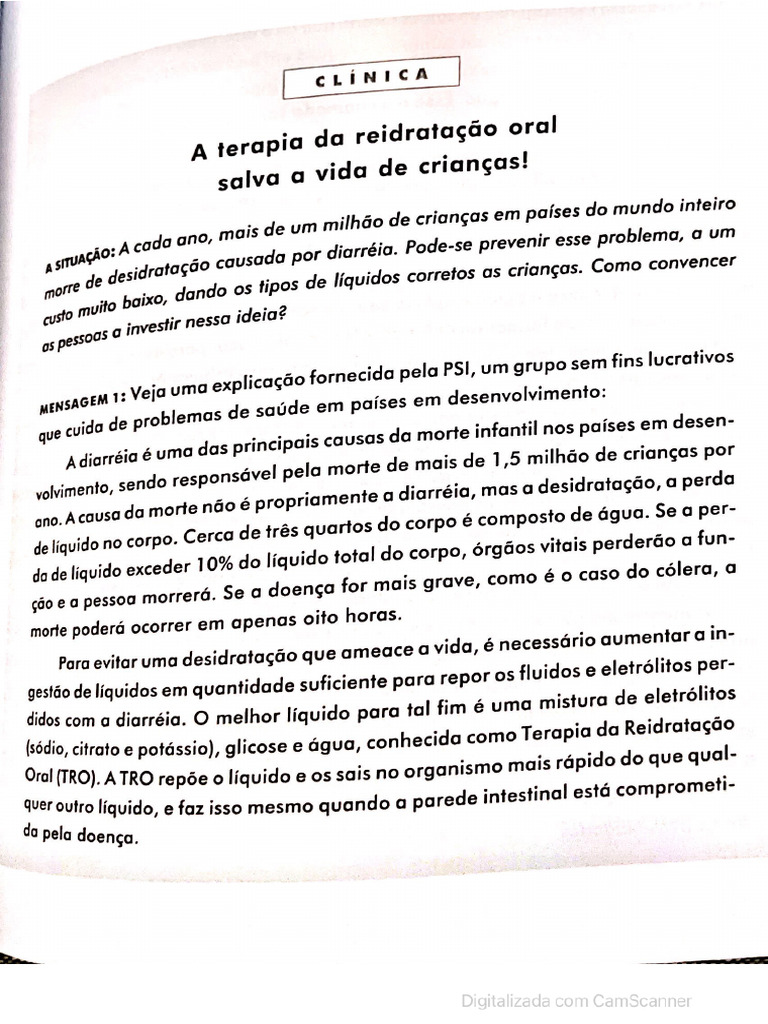 CLÍNICA

A terapia da reidratação oral salva a vida de crianças!

A SITUAÇÃO: A cada ano, mais de um milhão de crianças em países do mundo inteiro morre de desidratação causada por diarréia. Pode-se prevenir esse problema, a um custo muito baixo, dando os tipos de líquidos corretos as crianças. Como convencer as pessoas a investir nessa ideia?

MENSAGEM 1: Veja uma explicação fornecida pela PSI, um grupo sem fins lucrativos que cuida de problemas de saúde em países em desenvolvimento:

A diarréia é uma das principais causas da morte infantil nos países em desenvolvimento, sendo responsável pela morte de mais de 1,5 milhão de crianças por ano. A causa da morte não é propriamente a diarréia, mas a desidratação, a perda de líquido no corpo. Cerca de três quartos do corpo é composto de água. Se a perda de líquido exceder 10% do líquido total do corpo, órgãos vitais perderão a função e a pessoa morrerá. Se a doença for mais grave, como é o caso do cólera, a morte poderá ocorrer em apenas oito horas.

Para evitar uma desidratação que ameace a vida, é necessário aumentar a ingestão de líquidos em quantidade suficiente para repor os fluidos e eletrólitos perdidos com a diarréia. O melhor líquido para tal fim é uma mistura de eletrólitos (sódio, citrato e potássio), glicose e água, conhecida como Terapia da Reidratação Oral (TRO). A TRO repõe o líquido e os sais no organismo mais rápido do que qualquer outro líquido, e faz isso mesmo quando a parede intestinal está comprometida pela doença.

Digitalizada com CamScanner